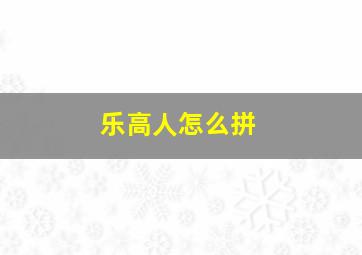 乐高人怎么拼